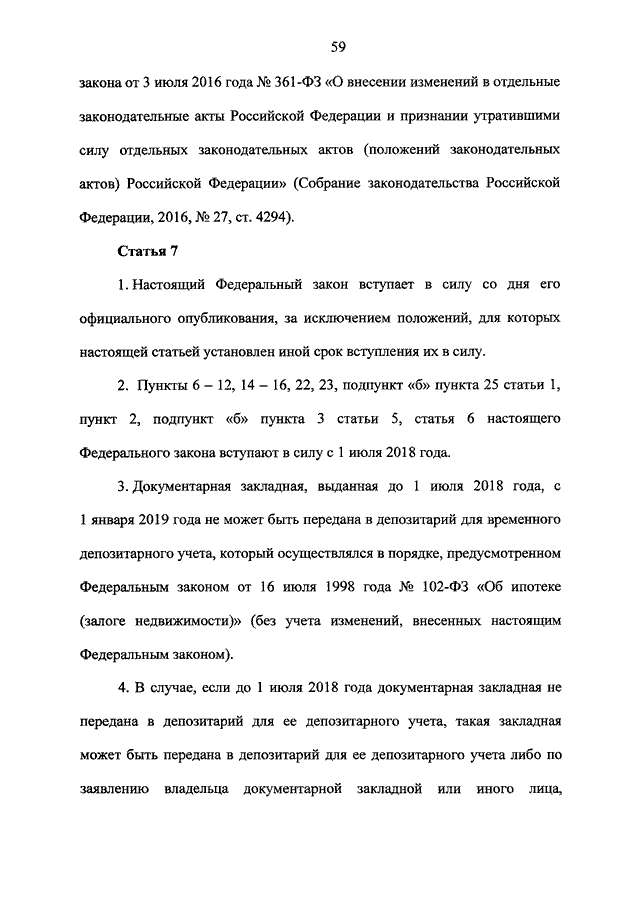 59

закона от 3 июля 2016 года № 361-ФЗ «О внесении изменений в отдельные законодательные акты Российской Федерации и признании утратившими силу отдельных законодательных актов (положений законодательных актов) Российской Федерации» (Собрание законодательства Российской Федерации, 2016, № 27, ст. 4294).

Статья 7

1. Настоящий Федеральный закон вступает в силу со дня его официального опубликования, за исключением положений, для которых настоящей статьей установлен иной срок вступления их в силу.

2. Пункты 6 – 12, 14 – 16, 22, 23, подпункт «б» пункта 25 статьи 1, пункт 2, подпункт «б» пункта 3 статьи 5, статья 6 настоящего Федерального закона вступают в силу с 1 июля 2018 года.

3. Документарная закладная, выданная до 1 июля 2018 года, с 1 января 2019 года не может быть передана в депозитарий для временного депозитарного учета, который осуществлялся в порядке, предусмотренном Федеральным законом от 16 июля 1998 года № 102-ФЗ «Об ипотеке (залоге недвижимости)» (без учета изменений, внесенных настоящим Федеральным законом).

4. В случае, если до 1 июля 2018 года документарная закладная не передана в депозитарий для ее депозитарного учета, такая закладная может быть передана в депозитарий для ее депозитарного учета либо по заявлению владельца документарной закладной или иного лица,